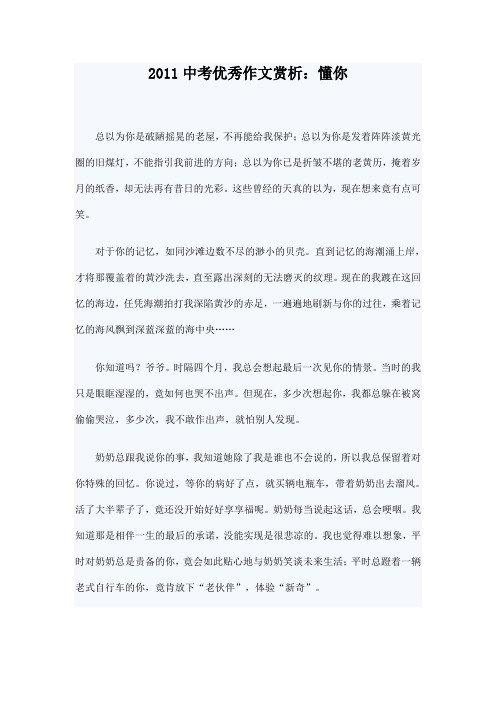 2011 中考优秀作文赏析：懂你

总以为你是破陋摇晃的老屋，不再能给我保护；总以为你是发着阵阵淡黄光圈的旧煤灯，不能指引我前进的方向；总以为你已是折皱不堪的老黄历，掩着岁月的纸香，却无法再有昔日的光彩。这些曾经的天真的以为，现在想来竟有点可笑。

对于你的记忆，如同沙滩边数不尽的渺小的贝壳。直到记忆的海潮涌上岸，才将那覆盖着的黄沙洗去，直至露出深刻的无法磨灭的纹理。现在的我踱在这回忆的海边，任凭海潮拍打我深陷黄沙的赤足，一遍遍地刷新与你的过往，乘着记忆的海风飘到深蓝深蓝的海中央……

你知道吗？爷爷。时隔四个月，我总会想起最后一次见你的情景。当时的我只是眼眶湿湿的，竟如何也哭不出声。但现在，多少次想起你，我都总躲在被窝偷偷哭泣，多少次，我不敢作出声，就怕别人发现。

奶奶总跟我说你的事，我知道她除了我是谁也不会说的，所以我总保留着对你特殊的回忆。你说过，等你的病好了点，就买辆电瓶车，带着奶奶出去溜风。活了大半辈子了，竟还没开始好好享享福呢。奶奶每当说起这话，总会哽咽。我知道那是相伴一生的最后的承诺，没能实现是很悲凉的。我也觉得难以想象，平时对奶奶总是责备的你，竟会如此贴心地与奶奶笑谈未来生活；平时总蹬着一辆老式自行车的你，竟肯放下“老伙伴”，体验“新奇”。